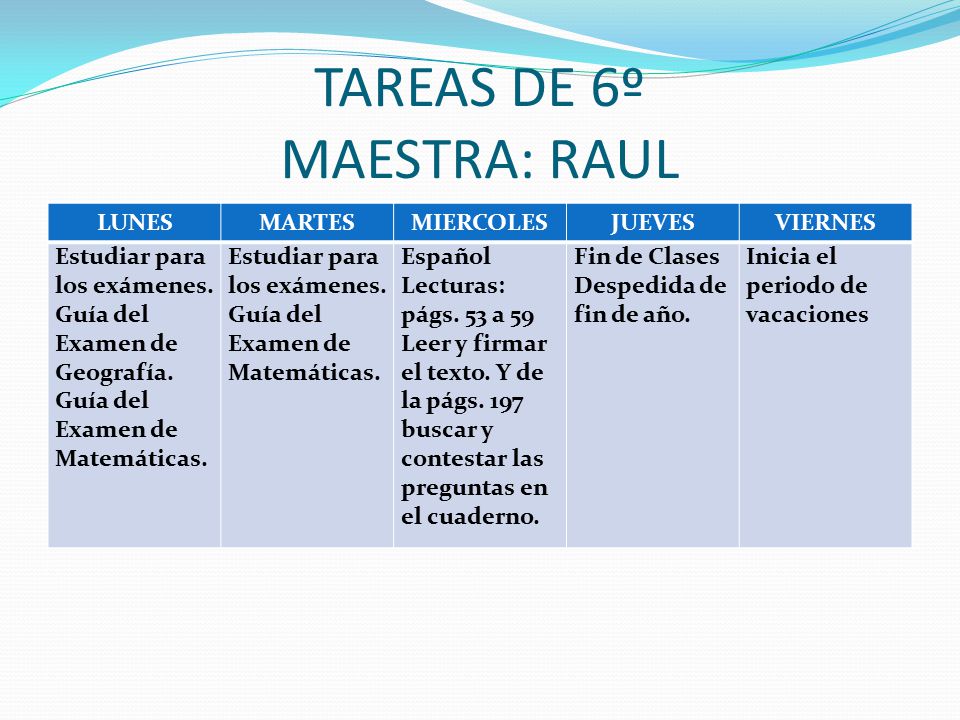 TAREAS DE 6º
MAESTRA: RAUL

| LUNES | MARTES | MIERCOLES | JUEVES | VIERNES |
|---|---|---|---|---|
| Estudiar para los exámenes. Guía del Examen de Geografía. Guía del Examen de Matemáticas. | Estudiar para los exámenes. Guía del Examen de Matemáticas. | Español Lecturas: págs. 53 a 59 Leer y firmar el texto. Y de la págs. 197 buscar y contestar las preguntas en el cuaderno. | Fin de Clases Despedida de fin de año. | Inicia el periodo de vacaciones |